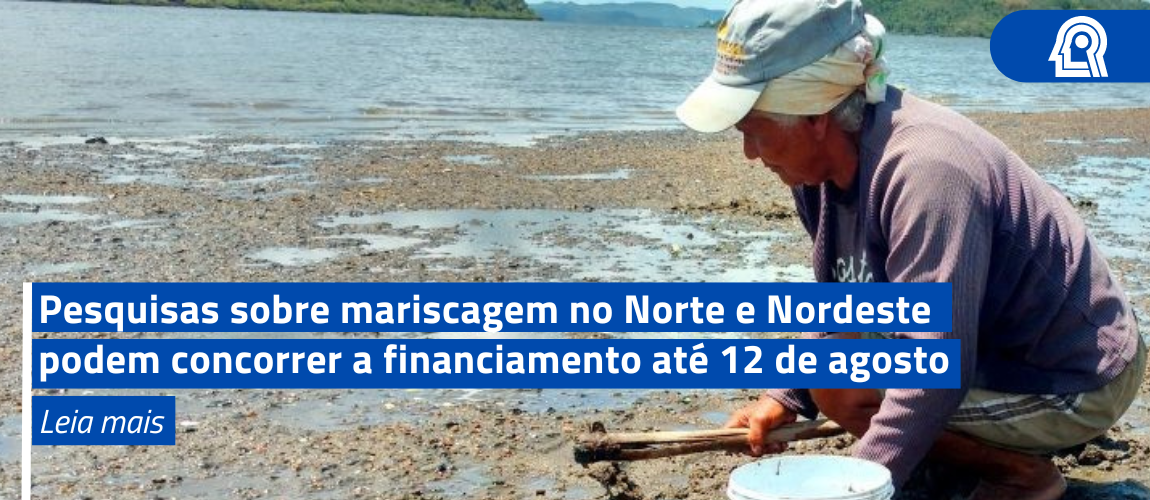 Pesquisas sobre mariscagem no Norte e Nordeste podem concorrer a financiamento até 12 de agosto

Leia mais